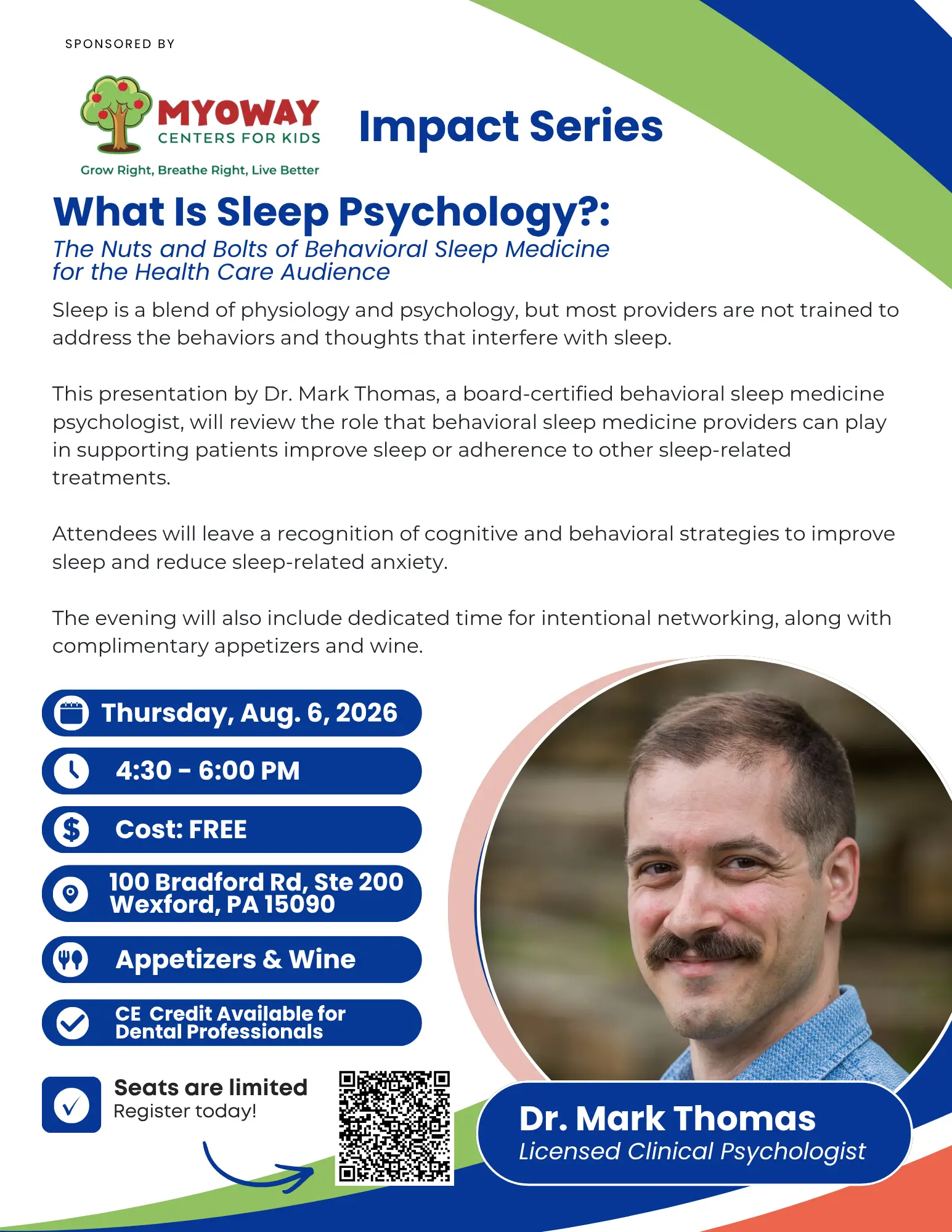 SPONSORED BY

MYOWAY
CENTERS FOR KIDS
Grow Right, Breathe Right, Live Better

Impact Series

What Is Sleep Psychology?:
The Nuts and Bolts of Behavioral Sleep Medicine for the Health Care Audience

Sleep is a blend of physiology and psychology, but most providers are not trained to address the behaviors and thoughts that interfere with sleep.

This presentation by Dr. Mark Thomas, a board-certified behavioral sleep medicine psychologist, will review the role that behavioral sleep medicine providers can play in supporting patients improve sleep or adherence to other sleep-related treatments.

Attendees will leave a recognition of cognitive and behavioral strategies to improve sleep and reduce sleep-related anxiety.

The evening will also include dedicated time for intentional networking, along with complimentary appetizers and wine.

Thursday, Aug. 6, 2026

4:30 - 6:00 PM

Cost: FREE

100 Bradford Rd, Ste 200
Wexford, PA 15090

Appetizers & Wine

CE Credit Available for Dental Professionals

Seats are limited
Register today!

Dr. Mark Thomas
Licensed Clinical Psychologist